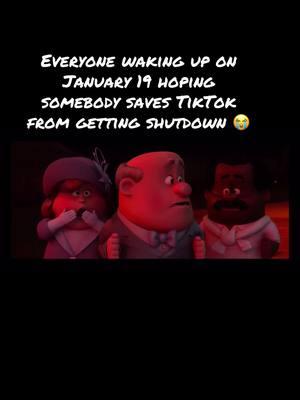 Everyone waking up on January 19 hoping somebody saves TikTok from getting shutdown 😭